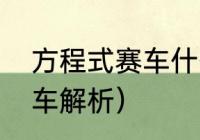 方程式赛车什

车解析）